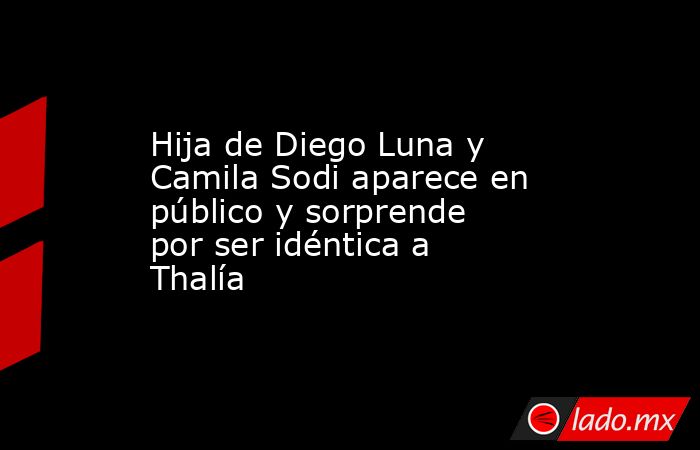 Hija de Diego Luna y Camila Sodi aparece en público y sorprende por ser idéntica a Thalía

lado.mx